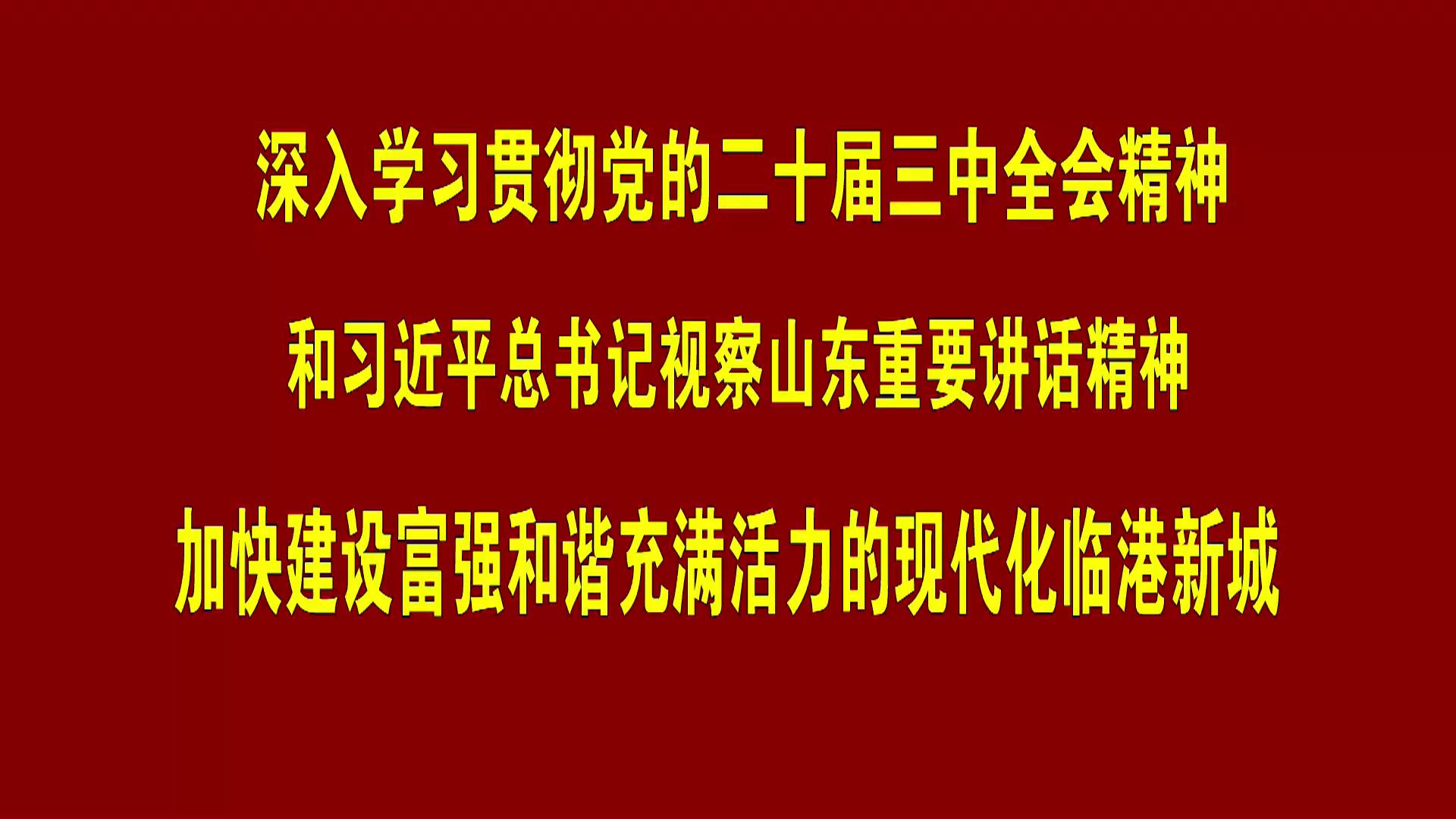 深入学习贯彻党的二十届三中全会精神

和习近平总书记视察山东重要讲话精神

加快建设富强和谐充满活力的现代化临港新城